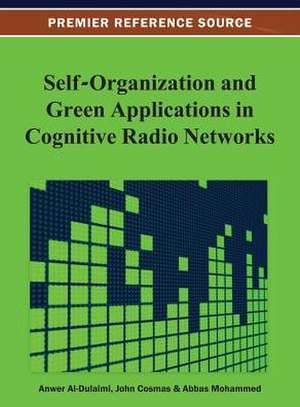 PREMIER REFERENCE SOURCE

Self-Organization and Green Applications in Cognitive Radio Networks

Anwer Al-Dulaimi, John Cosmas & Abbas Mohammed